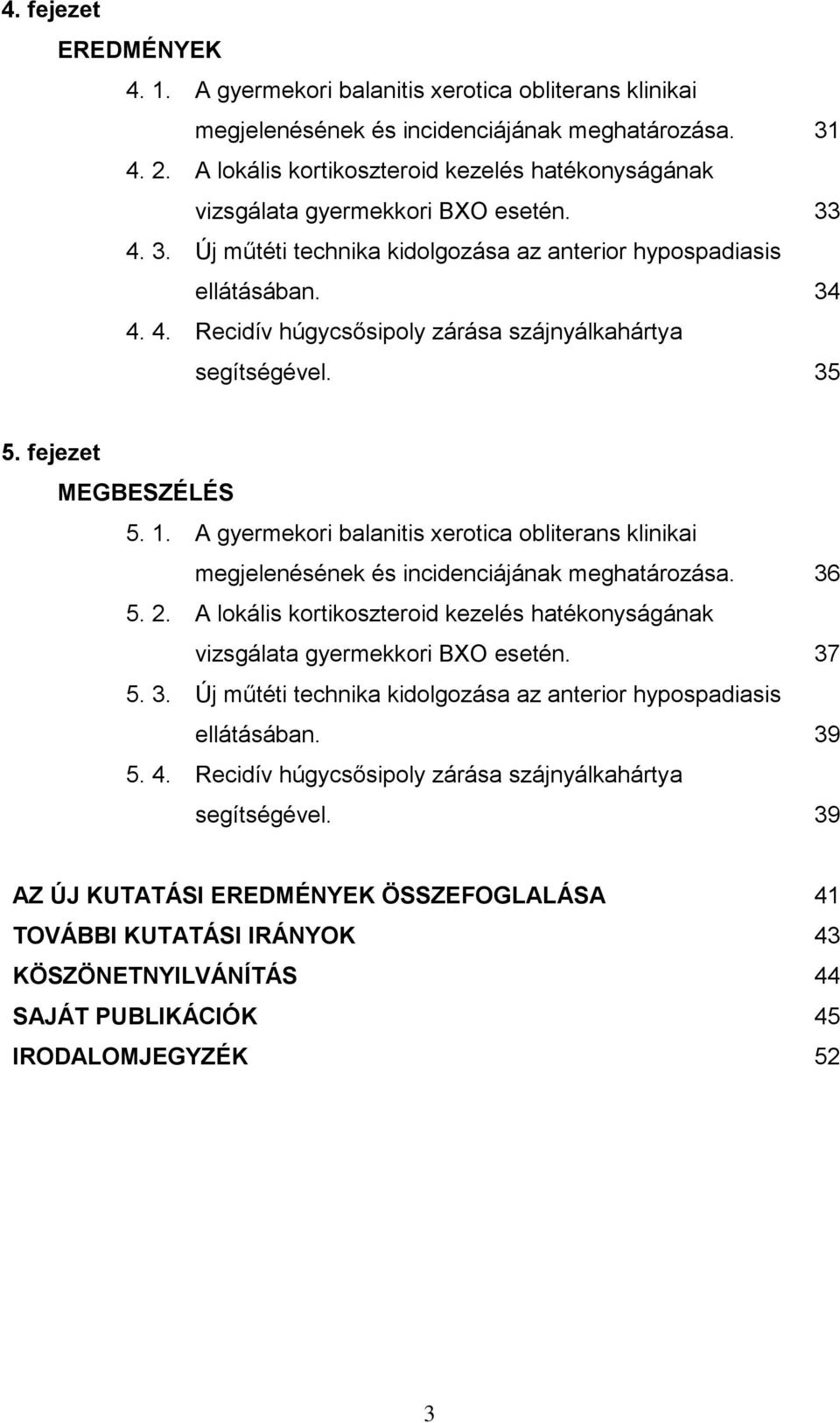 4. fejezet

EREDMÉNYEK

4. 1. A gyermekori balanitis xerotica obliterans klinikai megjelenésének és incidenciájának meghatározása. 31

4. 2. A lokális kortikoszteroid kezelés hatékonyságának vizsgálata gyermekkori BXO esetén. 33

4. 3. Új műtéti technika kidolgozása az anterior hypospadiasis ellátásában. 34

4. 4. Recidív húgycsősipoly zárása szájnyálkahártya segítségével. 35

5. fejezet

MEGBESZÉLÉS

5. 1. A gyermekori balanitis xerotica obliterans klinikai megjelenésének és incidenciájának meghatározása. 36

5. 2. A lokális kortikoszteroid kezelés hatékonyságának vizsgálata gyermekkori BXO esetén. 37

5. 3. Új műtéti technika kidolgozása az anterior hypospadiasis ellátásában. 39

5. 4. Recidív húgycsősipoly zárása szájnyálkahártya segítségével. 39

AZ ÚJ KUTATÁSI EREDMÉNYEK ÖSSZEFOGLALÁSA 41

TOVÁBBI KUTATÁSI IRÁNYOK 43

KÖSZÖNETNYILVÁNÍTÁS 44

SAJÁT PUBLIKÁCIÓK 45

IRODALOMJEGYZÉK 52

3